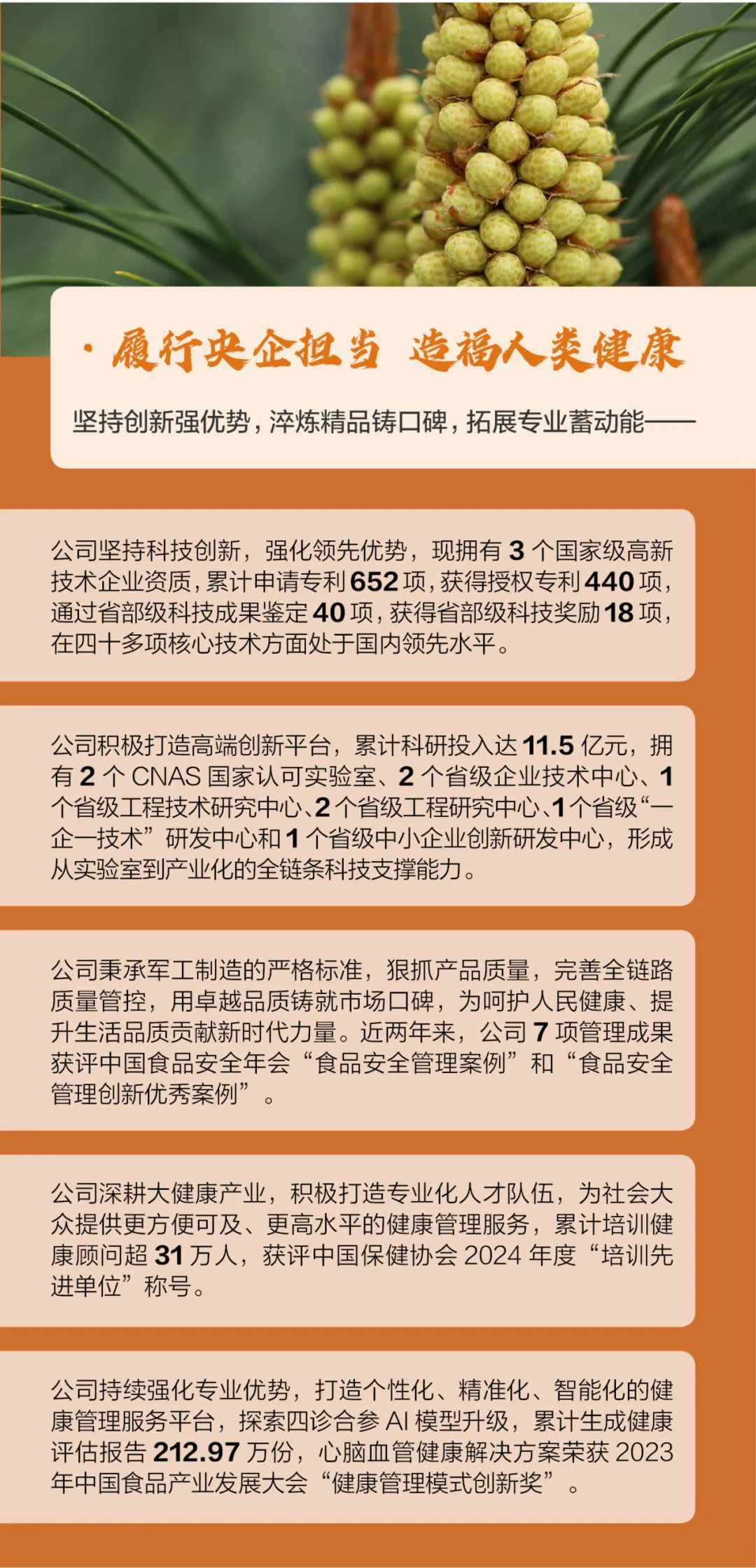 · 履行央企担当 造福人类健康

坚持创新强优势，淬炼精品铸口碑，拓展专业蓄动能——

公司坚持科技创新，强化领先优势，现拥有 3 个国家级高新技术企业资质，累计申请专利 652 项，获得授权专利 440 项，通过省部级科技成果鉴定 40 项，获得省部级科技奖励 18 项，在四十多项核心技术方面处于国内领先水平。

公司积极打造高端创新平台，累计科研投入达 11.5 亿元，拥有 2 个 CNAS 国家认可实验室、2 个省级企业技术中心、1 个省级工程技术研究中心、2 个省级工程研究中心、1 个省级“一企一技术”研发中心和 1 个省级中小企业创新研发中心，形成从实验室到产业化的全链条科技支撑能力。

公司秉承军工制造的严格标准，狠抓产品质量，完善全链路质量管控，用卓越品质铸就市场口碑，为呵护人民健康、提升生活品质贡献新时代力量。近两年来，公司 7 项管理成果获评中国食品安全年会“食品安全管理案例”和“食品安全管理创新优秀案例”。

公司深耕大健康产业，积极打造专业化人才队伍，为社会大众提供更方便可及、更高水平的健康管理服务，累计培训健康顾问超 31 万人，获评中国保健协会 2024 年度“培训先进单位”称号。

公司持续强化专业优势，打造个性化、精准化、智能化的健康管理服务平台，探索四诊合参 AI 模型升级，累计生成健康评估报告 212.97 万份，心脑血管健康解决方案荣获 2023 年中国食品产业发展大会“健康管理模式创新奖”。